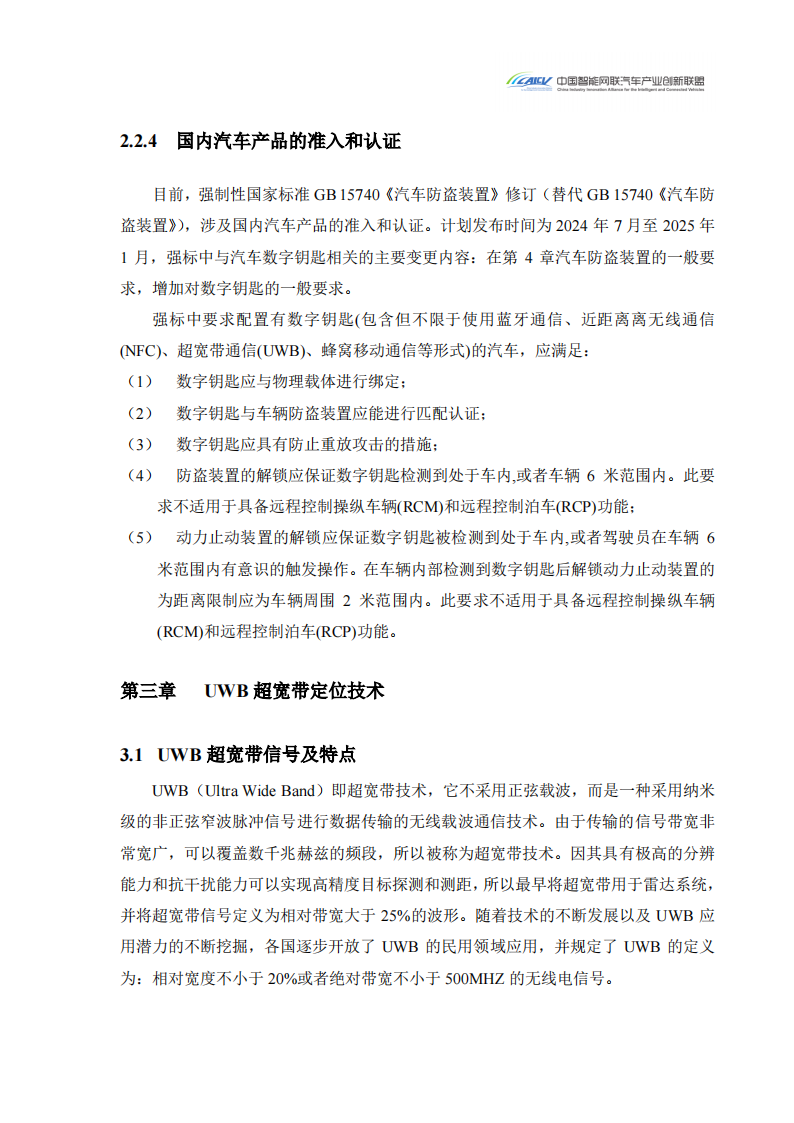 CAICV 中国智能网联汽车产业创新联盟
China Industry Innovation Alliance for the Intelligent and Connected Vehicles

2.2.4 国内汽车产品的准入和认证

目前，强制性国家标准 GB 15740《汽车防盗装置》修订（替代 GB 15740《汽车防盗装置》），涉及国内汽车产品的准入和认证。计划发布时间为 2024 年 7 月至 2025 年 1 月，强标中与汽车数字钥匙相关的主要变更内容：在第 4 章汽车防盗装置的一般要求，增加对数字钥匙的一般要求。

强标中要求配置有数字钥匙(包含但不限于使用蓝牙通信、近距离离无线通信(NFC)、超宽带通信(UWB)、蜂窝移动通信等形式)的汽车，应满足：

（1） 数字钥匙应与物理载体进行绑定；

（2） 数字钥匙与车辆防盗装置应能进行匹配认证；

（3） 数字钥匙应具有防止重放攻击的措施；

（4） 防盗装置的解锁应保证数字钥匙检测到处于车内,或者车辆 6 米范围内。此要求不适用于具备远程控制操纵车辆(RCM)和远程控制泊车(RCP)功能；

（5） 动力止动装置的解锁应保证数字钥匙被检测到处于车内,或者驾驶员在车辆 6 米范围内有意识的触发操作。在车辆内部检测到数字钥匙后解锁动力止动装置的为距离限制应为车辆周围 2 米范围内。此要求不适用于具备远程控制操纵车辆(RCM)和远程控制泊车(RCP)功能。

第三章 UWB 超宽带定位技术

3.1 UWB 超宽带信号及特点

UWB（Ultra Wide Band）即超宽带技术，它不采用正弦载波，而是一种采用纳米级的非正弦窄波脉冲信号进行数据传输的无线载波通信技术。由于传输的信号带宽非常宽广，可以覆盖数千兆赫兹的频段，所以被称为超宽带技术。因其具有极高的分辨能力和抗干扰能力可以实现高精度目标探测和测距，所以最早将超宽带用于雷达系统，并将超宽带信号定义为相对带宽大于 25%的波形。随着技术的不断发展以及 UWB 应用潜力的不断挖掘，各国逐步开放了 UWB 的民用领域应用，并规定了 UWB 的定义为：相对宽度不小于 20%或者绝对带宽不小于 500MHZ 的无线电信号。